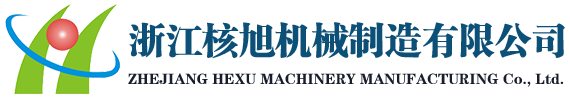 浙江核旭机械制造有限公司
ZHEJIANG HEXU MACHINERY MANUFACTURING Co., Ltd.